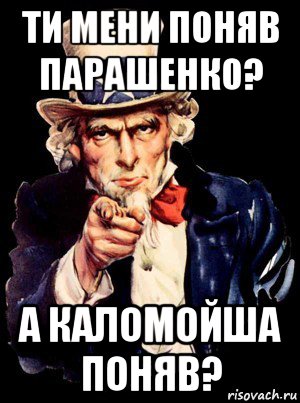 ТИ МЕНИ ПОНЯВ ПАРАШЕНКО?

А КАЛОМОЙША ПОНЯВ?

risovach.ru